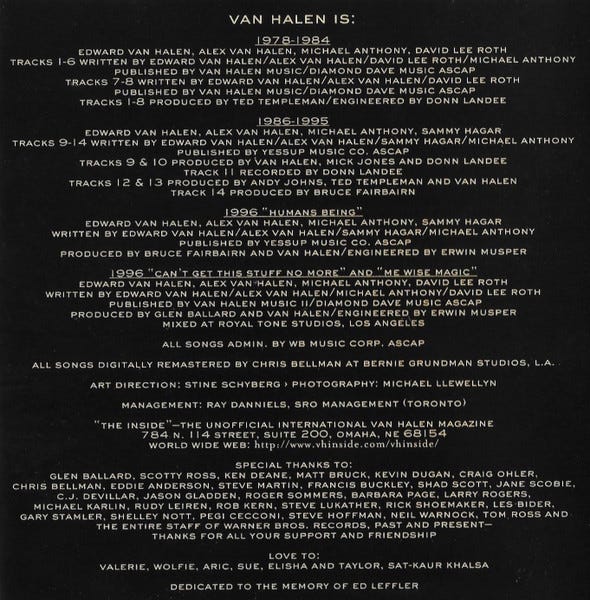 VAN HALEN IS:

1978-1984
EDWARD VAN HALEN, ALEX VAN HALEN, MICHAEL ANTHONY, DAVID LEE ROTH
TRACKS 1-6 WRITTEN BY EDWARD VAN HALEN/ALEX VAN HALEN/DAVID LEE ROTH/MICHAEL ANTHONY
PUBLISHED BY VAN HALEN MUSIC/DIAMOND DAVE MUSIC ASCAP
TRACKS 7-8 WRITTEN BY EDWARD VAN HALEN/ALEX VAN HALEN/DAVID LEE ROTH
PUBLISHED BY VAN HALEN MUSIC/DIAMOND DAVE MUSIC ASCAP
TRACKS 1-8 PRODUCED BY TED TEMPLEMAN/ENGINEERED BY DONN LANDEE

1986-1995
EDWARD VAN HALEN, ALEX VAN HALEN, MICHAEL ANTHONY, SAMMY HAGAR
TRACKS 9-14 WRITTEN BY EDWARD VAN HALEN/ALEX VAN HALEN/SAMMY HAGAR/MICHAEL ANTHONY
PUBLISHED BY YESSUP MUSIC CO. ASCAP
TRACKS 9 & 10 PRODUCED BY VAN HALEN, MICK JONES AND DONN LANDEE
TRACK 11 RECORDED BY DONN LANDEE
TRACKS 12 & 13 PRODUCED BY ANDY JOHNS, TED TEMPLEMAN AND VAN HALEN
TRACK 14 PRODUCED BY BRUCE FAIRBAIRN

1996 "HUMANS BEING"
EDWARD VAN HALEN, ALEX VAN HALEN, MICHAEL ANTHONY, SAMMY HAGAR
WRITTEN BY EDWARD VAN HALEN/ALEX VAN HALEN/SAMMY HAGAR/MICHAEL ANTHONY
PUBLISHED BY YESSUP MUSIC CO. ASCAP
PRODUCED BY BRUCE FAIRBAIRN AND VAN HALEN/ENGINEERED BY ERWIN MUSPER

1996 "CAN'T GET THIS STUFF NO MORE" AND "ME WISE MAGIC"
EDWARD VAN HALEN, ALEX VAN HALEN, MICHAEL ANTHONY, DAVID LEE ROTH
WRITTEN BY EDWARD VAN HALEN/ALEX VAN HALEN/MICHAEL ANTHONY/DAVID LEE ROTH
PUBLISHED BY VAN HALEN MUSIC II/DIAMOND DAVE MUSIC ASCAP
PRODUCED BY GLEN BALLARD AND VAN HALEN/ENGINEERED BY ERWIN MUSPER
MIXED AT ROYAL TONE STUDIOS, LOS ANGELES

ALL SONGS ADMIN. BY WB MUSIC CORP. ASCAP

ALL SONGS DIGITALLY REMASTERED BY CHRIS BELLMAN AT BERNIE GRUNDMAN STUDIOS, L.A.

ART DIRECTION: STINE SCHYBERG › PHOTOGRAPHY: MICHAEL LLEWELLYN

MANAGEMENT: RAY DANNIELS, SRO MANAGEMENT (TORONTO)

"THE INSIDE"—THE UNOFFICIAL INTERNATIONAL VAN HALEN MAGAZINE
784 N. 114 STREET, SUITE 200, OMAHA, NE 68154
WORLD WIDE WEB: http://www.vhinside.com/vhinside/

SPECIAL THANKS TO:
GLEN BALLARD, SCOTTY ROSS, KEN DEANE, MATT BRUCK, KEVIN DUGAN, CRAIG OHLER, CHRIS BELLMAN, EDDIE ANDERSON, STEVE MARTIN, FRANCIS BUCKLEY, SHAD SCOTT, JANE SCOBIE, C.J. DEVILLAR, JASON GLADDEN, ROGER SOMMERS, BARBARA PAGE, LARRY ROGERS, MICHAEL KARLIN, RUDY LEIREN, ROB KERN, STEVE LUKATHER, RICK SHOEMAKER, LES BIDER, GARY STAMLER, SHELLEY NOTT, PEGI CECCONI, STEVE HOFFMAN, NEIL WARNOCK, TOM ROSS AND THE ENTIRE STAFF OF WARNER BROS. RECORDS, PAST AND PRESENT—
THANKS FOR ALL YOUR SUPPORT AND FRIENDSHIP

LOVE TO:
VALERIE, WOLFIE, ARIC, SUE, ELISHA AND TAYLOR, SAT-KAUR KHALSA

DEDICATED TO THE MEMORY OF ED LEFFLER